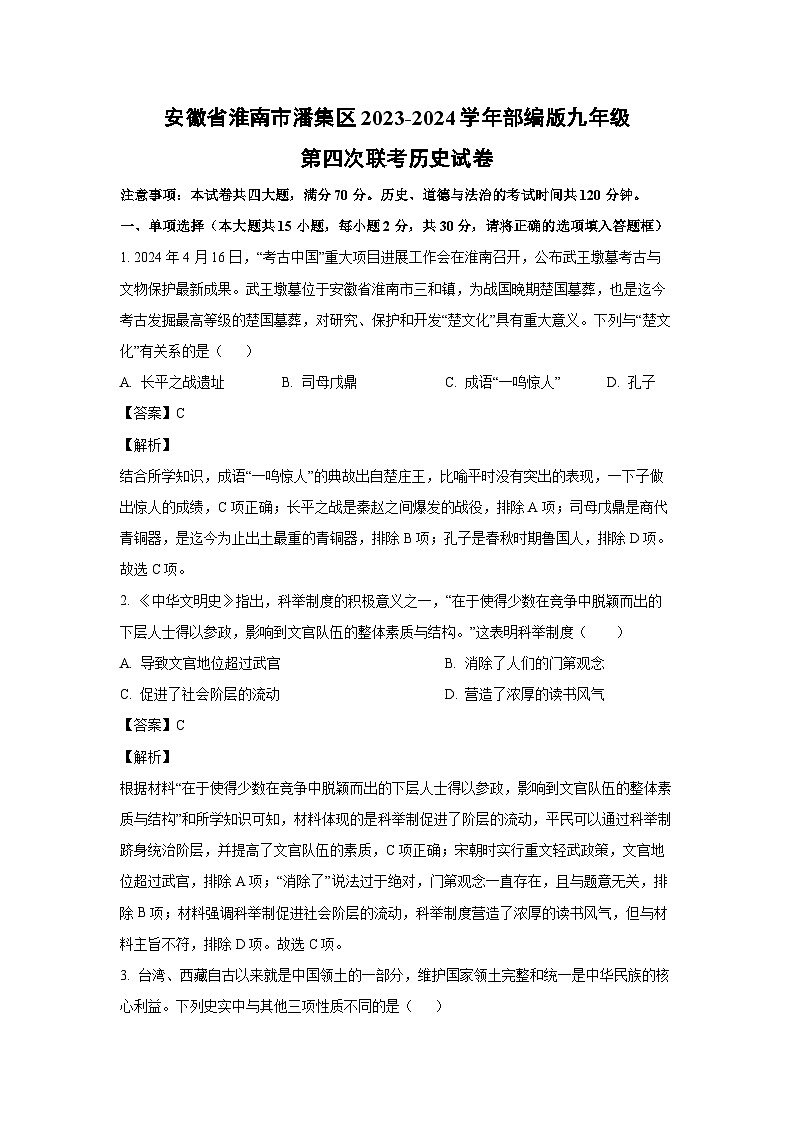 安徽省淮南市潘集区2023-2024学年部编版九年级
第四次联考历史试卷

注意事项：本试卷共四大题，满分70分。历史、道德与法治的考试时间共120分钟。

一、单项选择（本大题共15小题，每小题2分，共30分，请将正确的选项填入答题框）

1. 2024年4月16日，“考古中国”重大项目进展工作会在淮南召开，公布武王墩墓考古与文物保护最新成果。武王墩墓位于安徽省淮南市三和镇，为战国晚期楚国墓葬，也是迄今考古发掘最高等级的楚国墓葬，对研究、保护和开发“楚文化”具有重大意义。下列与“楚文化”有关系的是（　）

A. 长平之战遗址　B. 司母戊鼎　C. 成语“一鸣惊人”　D. 孔子

【答案】C

【解析】

结合所学知识，成语“一鸣惊人”的典故出自楚庄王，比喻平时没有突出的表现，一下子做出惊人的成绩，C项正确；长平之战是秦赵之间爆发的战役，排除A项；司母戊鼎是商代青铜器，是迄今为止出土最重的青铜器，排除B项；孔子是春秋时期鲁国人，排除D项。故选C项。

2. 《中华文明史》指出，科举制度的积极意义之一，“在于使得少数在竞争中脱颖而出的下层人士得以参政，影响到文官队伍的整体素质与结构。”这表明科举制度（　）

A. 导致文官地位超过武官　B. 消除了人们的门第观念
C. 促进了社会阶层的流动　D. 营造了浓厚的读书风气

【答案】C

【解析】

根据材料“在于使得少数在竞争中脱颖而出的下层人士得以参政，影响到文官队伍的整体素质与结构”和所学知识可知，材料体现的是科举制促进了阶层的流动，平民可以通过科举制跻身统治阶层，并提高了文官队伍的素质，C项正确；宋朝时实行重文轻武政策，文官地位超过武官，排除A项；“消除了”说法过于绝对，门第观念一直存在，且与题意无关，排除B项；材料强调科举制促进社会阶层的流动，科举制度营造了浓厚的读书风气，但与材料主旨不符，排除D项。故选C项。

3. 台湾、西藏自古以来就是中国领土的一部分，维护国家领土完整和统一是中华民族的核心利益。下列史实中与其他三项性质不同的是（　）